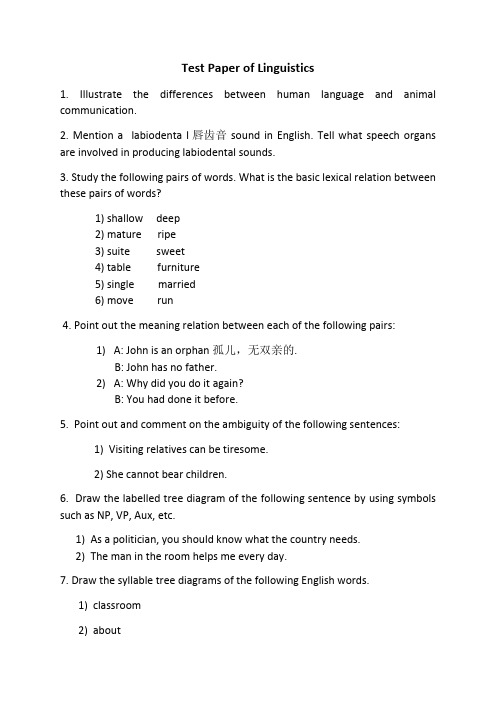 Test Paper of Linguistics

1. Illustrate the differences between human language and animal communication.

2. Mention a labiodenta l 唇齿音 sound in English. Tell what speech organs are involved in producing labiodental sounds.

3. Study the following pairs of words. What is the basic lexical relation between these pairs of words?

1) shallow deep
2) mature ripe
3) suite sweet
4) table furniture
5) single married
6) move run

4. Point out the meaning relation between each of the following pairs:

1) A: John is an orphan 孤儿，无双亲的.
B: John has no father.
2) A: Why did you do it again?
B: You had done it before.

5. Point out and comment on the ambiguity of the following sentences:

1) Visiting relatives can be tiresome.

2) She cannot bear children.

6. Draw the labelled tree diagram of the following sentence by using symbols such as NP, VP, Aux, etc.

1) As a politician, you should know what the country needs.
2) The man in the room helps me every day.

7. Draw the syllable tree diagrams of the following English words.

1) classroom

2) about